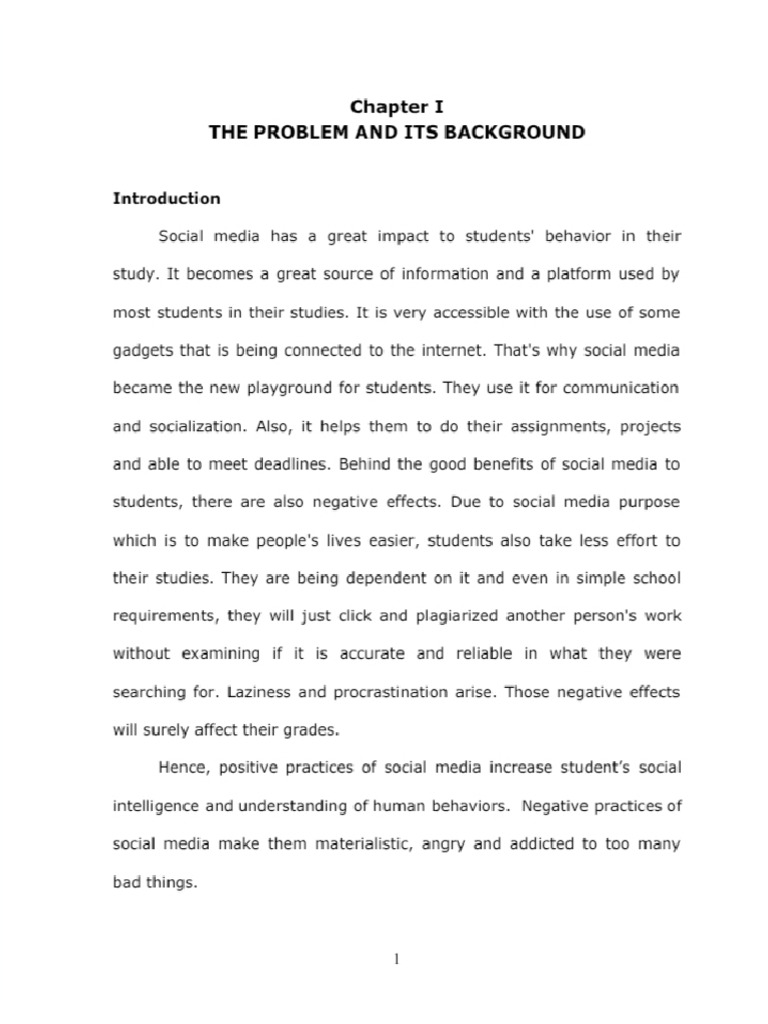 Chapter I
THE PROBLEM AND ITS BACKGROUND

Introduction

Social media has a great impact to students' behavior in their study. It becomes a great source of information and a platform used by most students in their studies. It is very accessible with the use of some gadgets that is being connected to the internet. That's why social media became the new playground for students. They use it for communication and socialization. Also, it helps them to do their assignments, projects and able to meet deadlines. Behind the good benefits of social media to students, there are also negative effects. Due to social media purpose which is to make people's lives easier, students also take less effort to their studies. They are being dependent on it and even in simple school requirements, they will just click and plagiarized another person's work without examining if it is accurate and reliable in what they were searching for. Laziness and procrastination arise. Those negative effects will surely affect their grades.

Hence, positive practices of social media increase student's social intelligence and understanding of human behaviors. Negative practices of social media make them materialistic, angry and addicted to too many bad things.

1